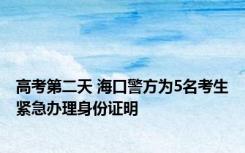 高考第二天 海口警方为5名考生紧急办理身份证明